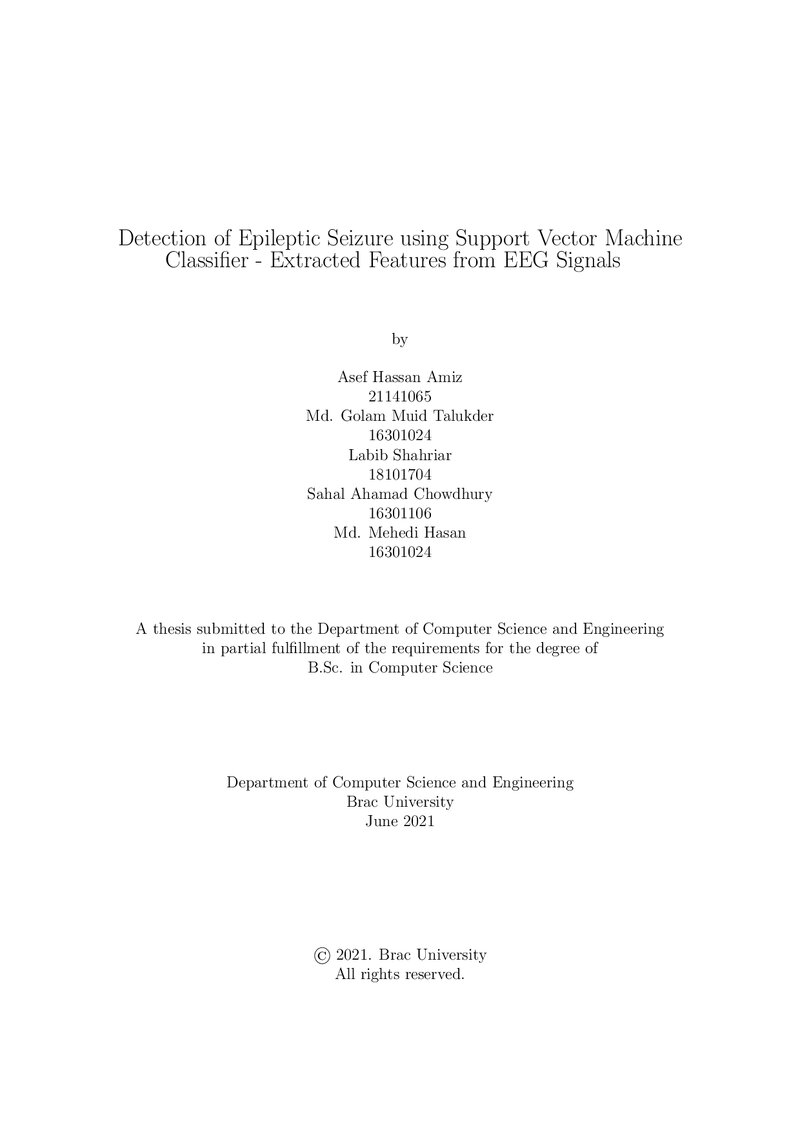 Detection of Epileptic Seizure using Support Vector Machine Classifier - Extracted Features from EEG Signals

by

Asef Hassan Amiz
21141065
Md. Golam Muid Talukder
16301024
Labib Shahriar
18101704
Sahal Ahamad Chowdhury
16301106
Md. Mehedi Hasan
16301024

A thesis submitted to the Department of Computer Science and Engineering in partial fulfillment of the requirements for the degree of B.Sc. in Computer Science

Department of Computer Science and Engineering
Brac University
June 2021

© 2021. Brac University
All rights reserved.